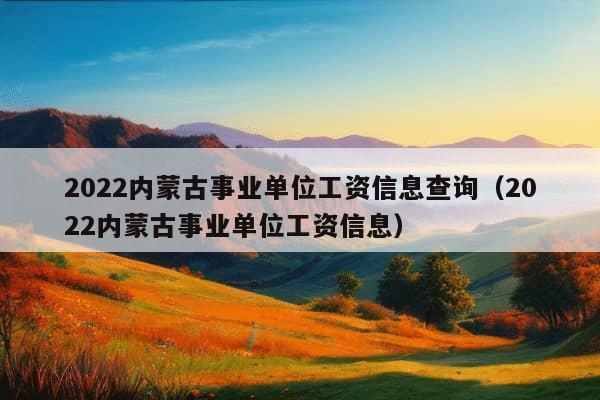 2022内蒙古事业单位工资信息查询（2022内蒙古事业单位工资信息）